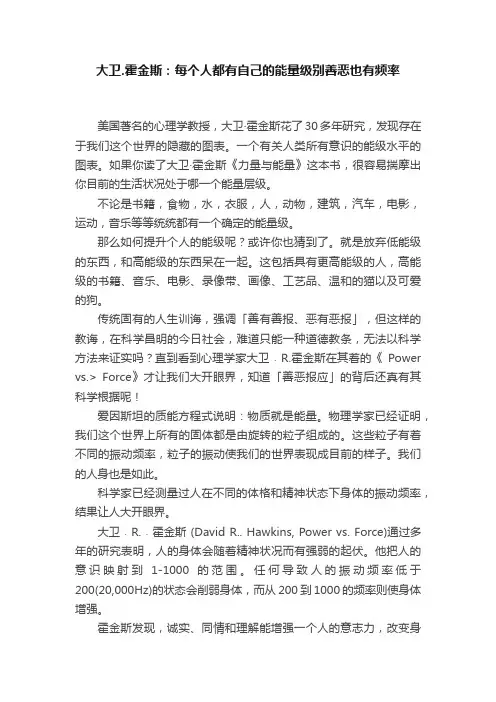 大卫.霍金斯：每个人都有自己的能量级别善恶也有频率

美国著名的心理学教授，大卫·霍金斯花了30多年研究，发现存在于我们这个世界的隐藏的图表。一个有关人类所有意识的能级水平的图表。如果你读了大卫·霍金斯《力量与能量》这本书，很容易揣摩出你目前的生活状况处于哪一个能量层级。

不论是书籍，食物，水，衣服，人，动物，建筑，汽车，电影，运动，音乐等等统统都有一个确定的能量级。

那么如何提升个人的能级呢？或许你也猜到了。就是放弃低能级的东西，和高能级的东西呆在一起。这包括具有更高能级的人，高能级的书籍、音乐、电影、录像带、画像、工艺品、温和的猫以及可爱的狗。

传统固有的人生训诲，强调「善有善报、恶有恶报」，但这样的教诲，在科学昌明的今日社会，难道只能一种道德教条，无法以科学方法来证实吗？直到看到心理学家大卫．R.霍金斯在其着的《 Power vs.> Force》才让我们大开眼界，知道「善恶报应」的背后还真有其科学根据呢！

爱因斯坦的质能方程式说明：物质就是能量。物理学家已经证明，我们这个世界上所有的固体都是由旋转的粒子组成的。这些粒子有着不同的振动频率，粒子的振动使我们的世界表现成目前的样子。我们的人身也是如此。

科学家已经测量过人在不同的体格和精神状态下身体的振动频率，结果让人大开眼界。

大卫．R.．霍金斯 (David R.. Hawkins, Power vs. Force)通过多年的研究表明，人的身体会随着精神状况而有强弱的起伏。他把人的意识映射到 1-1000 的范围。任何导致人的振动频率低于200(20,000Hz)的状态会削弱身体，而从200到1000的频率则使身体增强。

霍金斯发现，诚实、同情和理解能增强一个人的意志力，改变身